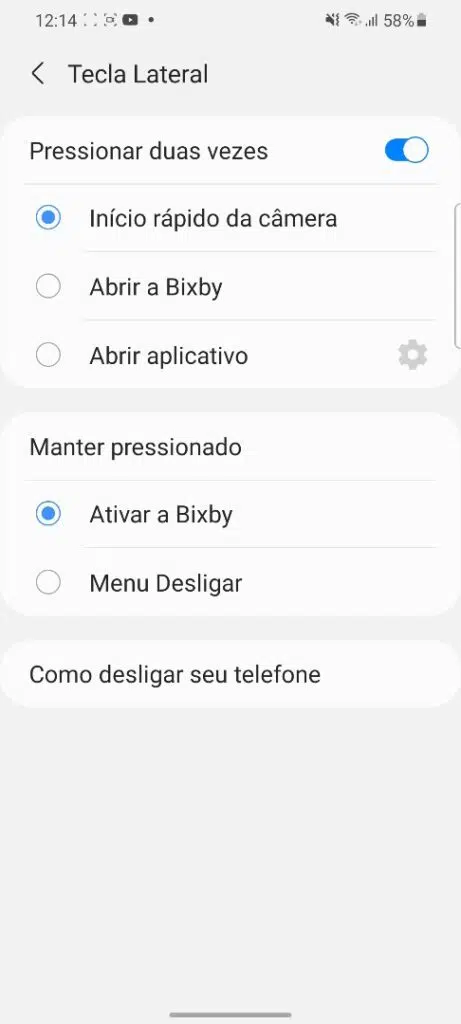 12:14 58%

Tecla Lateral

Pressionar duas vezes

Início rápido da câmera

Abrir a Bixby

Abrir aplicativo

Manter pressionado

Ativar a Bixby

Menu Desligar

Como desligar seu telefone